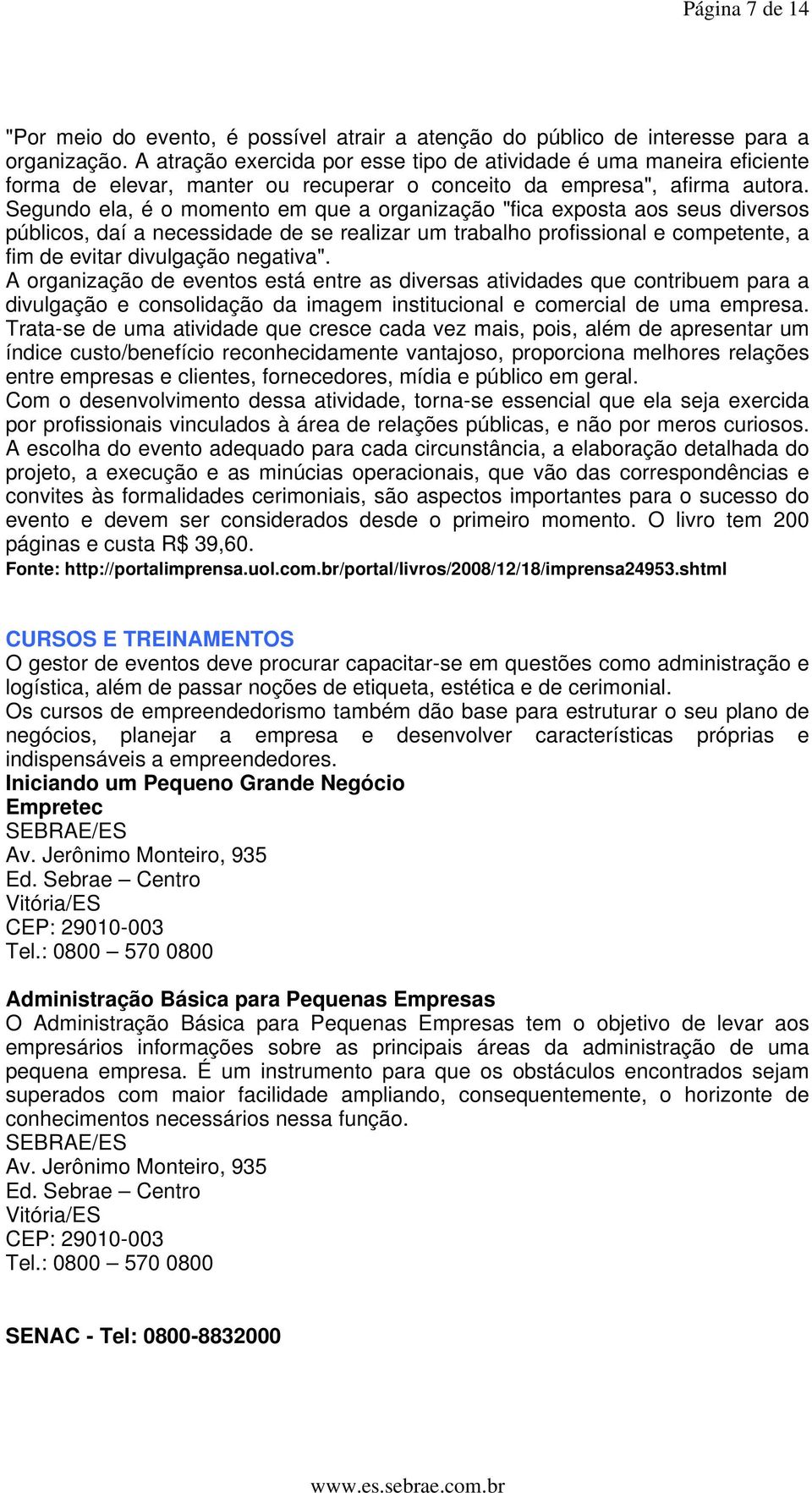 Página 7 de 14

"Por meio do evento, é possível atrair a atenção do público de interesse para a organização. A atração exercida por esse tipo de atividade é uma maneira eficiente forma de elevar, manter ou recuperar o conceito da empresa", afirma autora. Segundo ela, é o momento em que a organização "fica exposta aos seus diversos públicos, daí a necessidade de se realizar um trabalho profissional e competente, a fim de evitar divulgação negativa".
A organização de eventos está entre as diversas atividades que contribuem para a divulgação e consolidação da imagem institucional e comercial de uma empresa. Trata-se de uma atividade que cresce cada vez mais, pois, além de apresentar um índice custo/benefício reconhecidamente vantajoso, proporciona melhores relações entre empresas e clientes, fornecedores, mídia e público em geral.
Com o desenvolvimento dessa atividade, torna-se essencial que ela seja exercida por profissionais vinculados à área de relações públicas, e não por meros curiosos. A escolha do evento adequado para cada circunstância, a elaboração detalhada do projeto, a execução e as minúcias operacionais, que vão das correspondências e convites às formalidades cerimoniais, são aspectos importantes para o sucesso do evento e devem ser considerados desde o primeiro momento. O livro tem 200 páginas e custa R$ 39,60.
Fonte: http://portalimprensa.uol.com.br/portal/livros/2008/12/18/imprensa24953.shtml

CURSOS E TREINAMENTOS
O gestor de eventos deve procurar capacitar-se em questões como administração e logística, além de passar noções de etiqueta, estética e de cerimonial.
Os cursos de empreendedorismo também dão base para estruturar o seu plano de negócios, planejar a empresa e desenvolver características próprias e indispensáveis a empreendedores.
Iniciando um Pequeno Grande Negócio
Empretec
SEBRAE/ES
Av. Jerônimo Monteiro, 935
Ed. Sebrae – Centro
Vitória/ES
CEP: 29010-003
Tel.: 0800 – 570 0800

Administração Básica para Pequenas Empresas
O Administração Básica para Pequenas Empresas tem o objetivo de levar aos empresários informações sobre as principais áreas da administração de uma pequena empresa. É um instrumento para que os obstáculos encontrados sejam superados com maior facilidade ampliando, consequentemente, o horizonte de conhecimentos necessários nessa função.
SEBRAE/ES
Av. Jerônimo Monteiro, 935
Ed. Sebrae – Centro
Vitória/ES
CEP: 29010-003
Tel.: 0800 – 570 0800

SENAC - Tel: 0800-8832000

www.es.sebrae.com.br